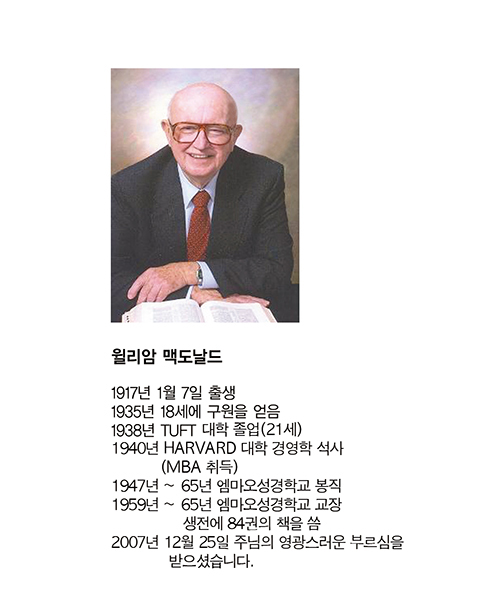 윌리암 맥도날드

1917년 1월 7일 출생
1935년 18세에 구원을 얻음
1938년 TUFT 대학 졸업(21세)
1940년 HARVARD 대학 경영학 석사
(MBA 취득)
1947년 ~ 65년 엠마오성경학교 봉직
1959년 ~ 65년 엠마오성경학교 교장
생전에 84권의 책을 씀
2007년 12월 25일 주님의 영광스러운 부르심을
받으셨습니다.